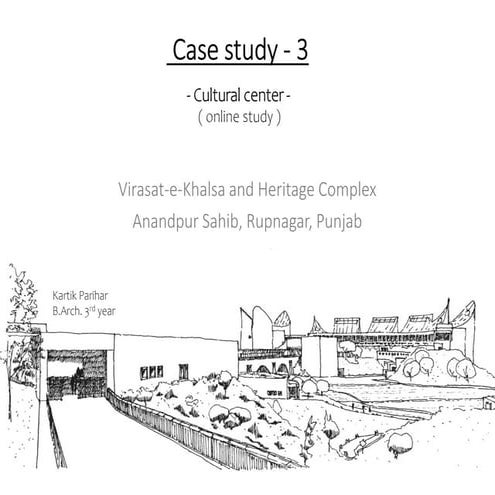 Case study - 3

- Cultural center -
( online study )

Virasat-e-Khalsa and Heritage Complex
Anandpur Sahib, Rupnagar, Punjab

Kartik Parihar
B.Arch. 3$^{rd}$ year